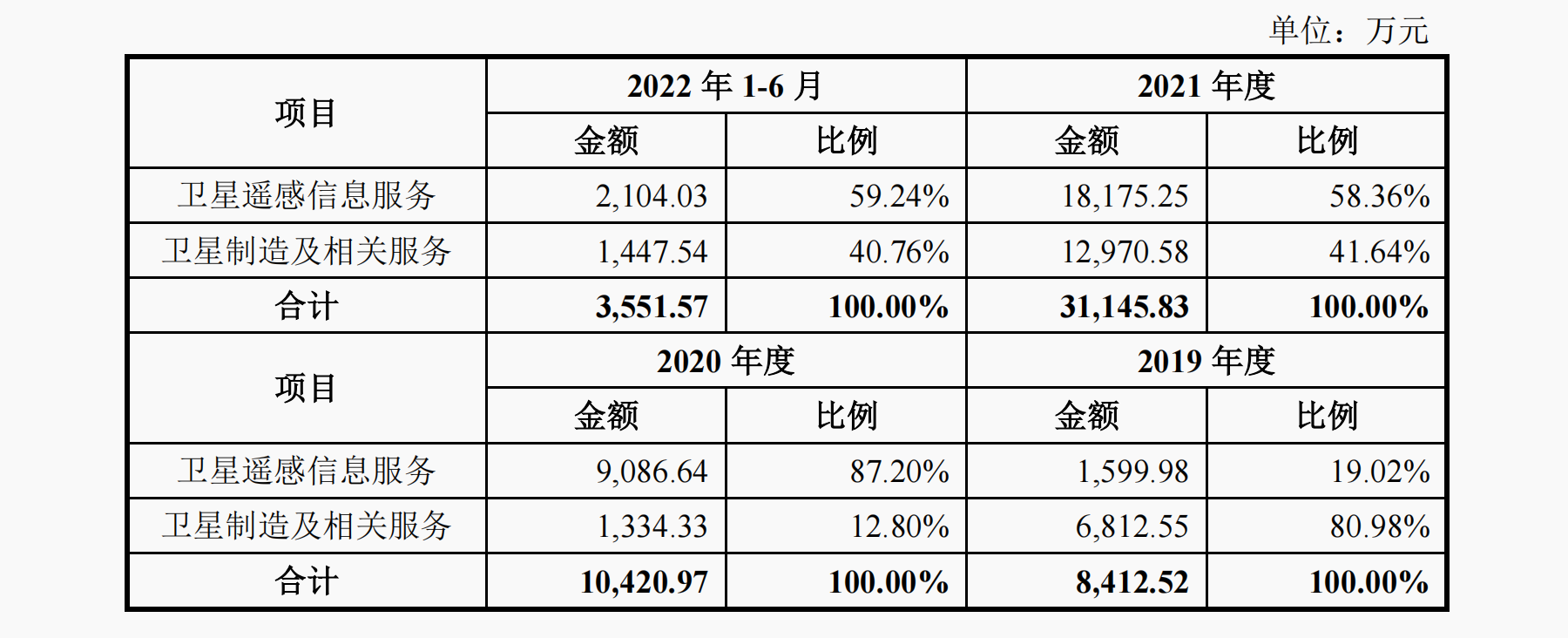 单位：万元

| 项目 | 2022年1-6月 |  | 2021年度 |  |
|---|---|---|---|---|
|  | 金额 | 比例 | 金额 | 比例 |
| 卫星遥感信息服务 | 2,104.03 | 59.24% | 18,175.25 | 58.36% |
| 卫星制造及相关服务 | 1,447.54 | 40.76% | 12,970.58 | 41.64% |
| 合计 | 3,551.57 | 100.00% | 31,145.83 | 100.00% |
| 项目 | 2020年度 |  | 2019年度 |  |
|  | 金额 | 比例 | 金额 | 比例 |
| 卫星遥感信息服务 | 9,086.64 | 87.20% | 1,599.98 | 19.02% |
| 卫星制造及相关服务 | 1,334.33 | 12.80% | 6,812.55 | 80.98% |
| 合计 | 10,420.97 | 100.00% | 8,412.52 | 100.00% |